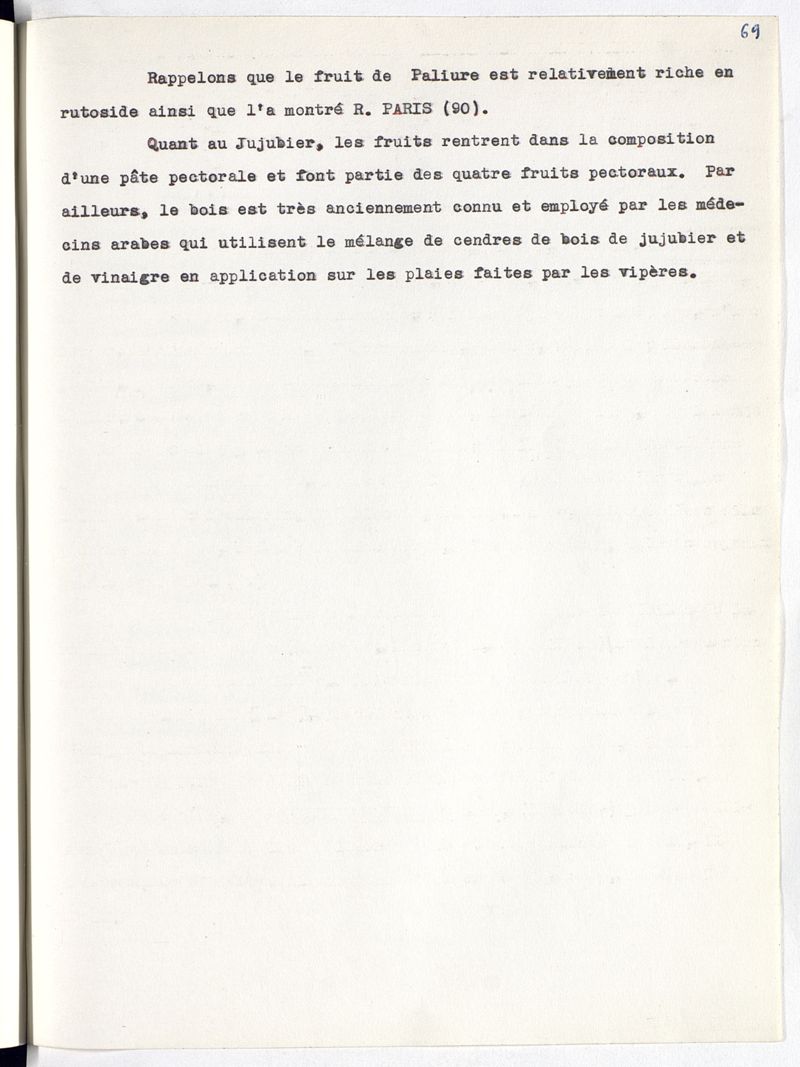 69

Rappelons que le fruit de Paliure est relativement riche en rutoside ainsi que l'a montré R. PARIS (90).

Quant au Jujubier, les fruits rentrent dans la composition d'une pâte pectorale et font partie des quatre fruits pectoraux. Par ailleurs, le bois est très anciennement connu et employé par les médecins arabes qui utilisent le mélange de cendres de bois de jujubier et de vinaigre en application sur les plaies faites par les vipères.